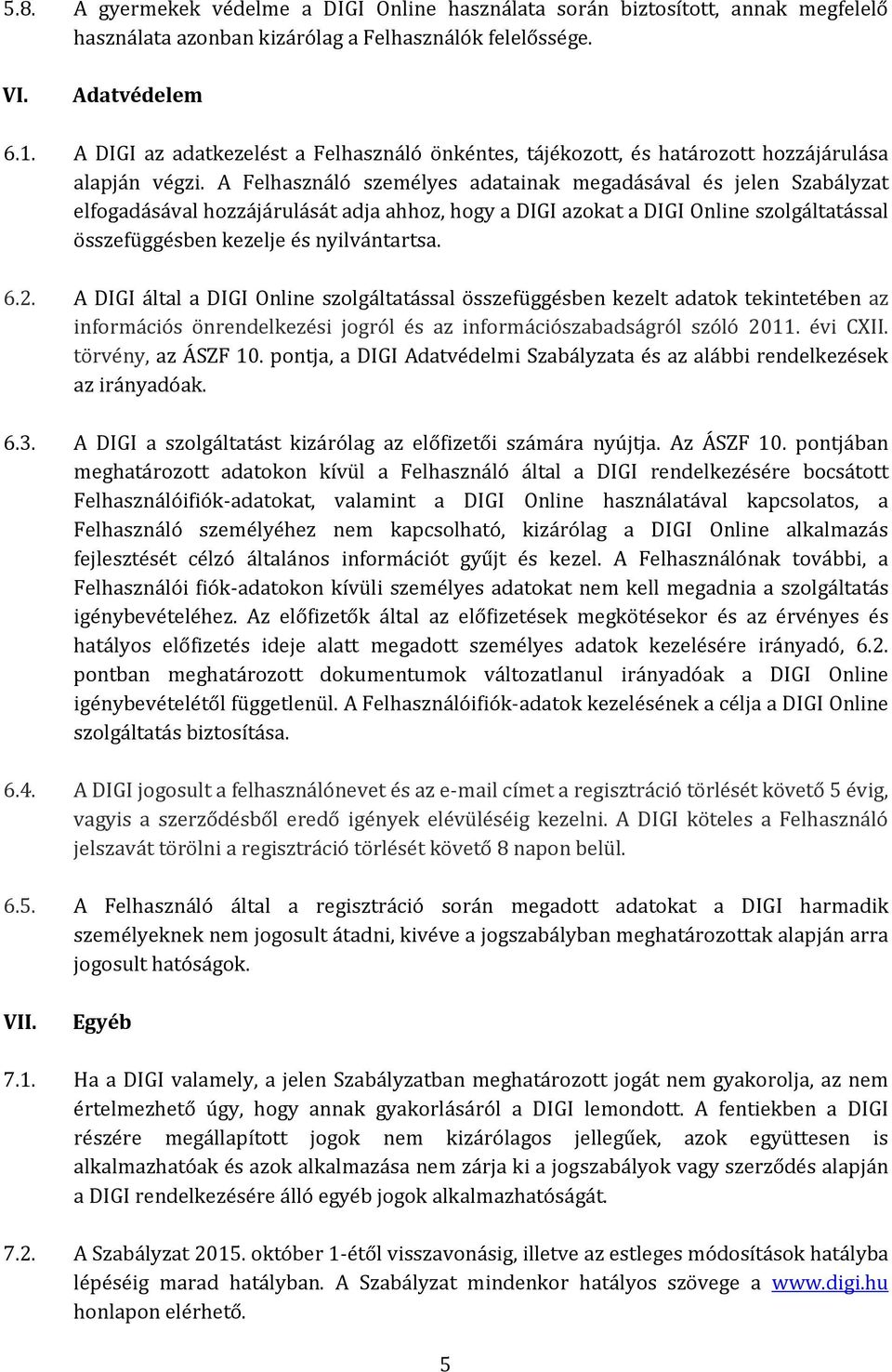 5.8. A gyermekek védelme a DIGI Online használata során biztosított, annak megfelelő használata azonban kizárólag a Felhasználók felelőssége.

VI. Adatvédelem

6.1. A DIGI az adatkezelést a Felhasználó önkéntes, tájékozott, és határozott hozzájárulása alapján végzi. A Felhasználó személyes adatainak megadásával és jelen Szabályzat elfogadásával hozzájárulását adja ahhoz, hogy a DIGI azokat a DIGI Online szolgáltatással összefüggésben kezelje és nyilvántartsa.

6.2. A DIGI által a DIGI Online szolgáltatással összefüggésben kezelt adatok tekintetében az információs önrendelkezési jogról és az információszabadságról szóló 2011. évi CXII. törvény, az ÁSZF 10. pontja, a DIGI Adatvédelmi Szabályzata és az alábbi rendelkezések az irányadóak.

6.3. A DIGI a szolgáltatást kizárólag az előfizetői számára nyújtja. Az ÁSZF 10. pontjában meghatározott adatokon kívül a Felhasználó által a DIGI rendelkezésére bocsátott Felhasználóifiók-adatokat, valamint a DIGI Online használatával kapcsolatos, a Felhasználó személyéhez nem kapcsolható, kizárólag a DIGI Online alkalmazás fejlesztését célzó általános információt gyűjt és kezel. A Felhasználónak további, a Felhasználói fiók-adatokon kívüli személyes adatokat nem kell megadnia a szolgáltatás igénybevételéhez. Az előfizetők által az előfizetések megkötésekor és az érvényes és hatályos előfizetés ideje alatt megadott személyes adatok kezelésére irányadó, 6.2. pontban meghatározott dokumentumok változatlanul irányadóak a DIGI Online igénybevételétől függetlenül. A Felhasználóifiók-adatok kezelésének a célja a DIGI Online szolgáltatás biztosítása.

6.4. A DIGI jogosult a felhasználónevet és az e-mail címet a regisztráció törlését követő 5 évig, vagyis a szerződésből eredő igények elévüléséig kezelni. A DIGI köteles a Felhasználó jelszavát törölni a regisztráció törlését követő 8 napon belül.

6.5. A Felhasználó által a regisztráció során megadott adatokat a DIGI harmadik személyeknek nem jogosult átadni, kivéve a jogszabályban meghatározottak alapján arra jogosult hatóságok.

VII. Egyéb

7.1. Ha a DIGI valamely, a jelen Szabályzatban meghatározott jogát nem gyakorolja, az nem értelmezhető úgy, hogy annak gyakorlásáról a DIGI lemondott. A fentiekben a DIGI részére megállapított jogok nem kizárólagos jellegűek, azok együttesen is alkalmazhatóak és azok alkalmazása nem zárja ki a jogszabályok vagy szerződés alapján a DIGI rendelkezésére álló egyéb jogok alkalmazhatóságát.

7.2. A Szabályzat 2015. október 1-étől visszavonásig, illetve az estleges módosítások hatályba lépéséig marad hatályban. A Szabályzat mindenkor hatályos szövege a www.digi.hu honlapon elérhető.

5